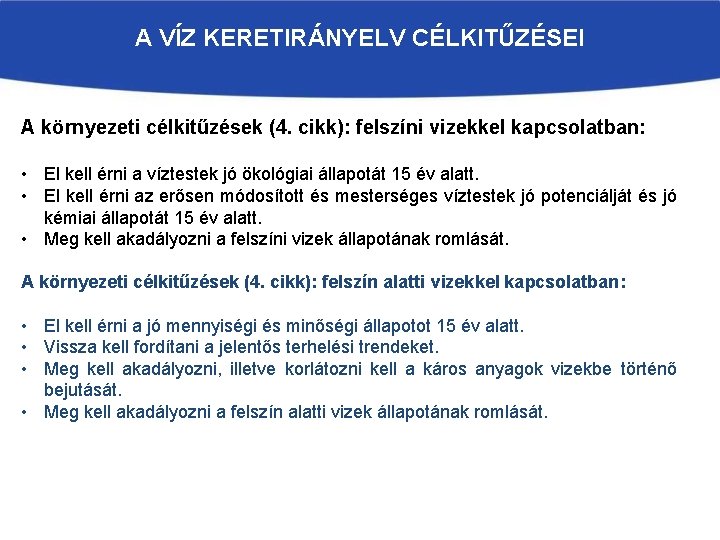 A VÍZ KERETIRÁNYELV CÉLKITŰZÉSEI

A környezeti célkitűzések (4. cikk): felszíni vizekkel kapcsolatban:

• El kell érni a víztestek jó ökológiai állapotát 15 év alatt.
• El kell érni az erősen módosított és mesterséges víztestek jó potenciálját és jó kémiai állapotát 15 év alatt.
• Meg kell akadályozni a felszíni vizek állapotának romlását.

A környezeti célkitűzések (4. cikk): felszín alatti vizekkel kapcsolatban:

• El kell érni a jó mennyiségi és minőségi állapotot 15 év alatt.
• Vissza kell fordítani a jelentős terhelési trendeket.
• Meg kell akadályozni, illetve korlátozni kell a káros anyagok vizekbe történő bejutását.
• Meg kell akadályozni a felszín alatti vizek állapotának romlását.